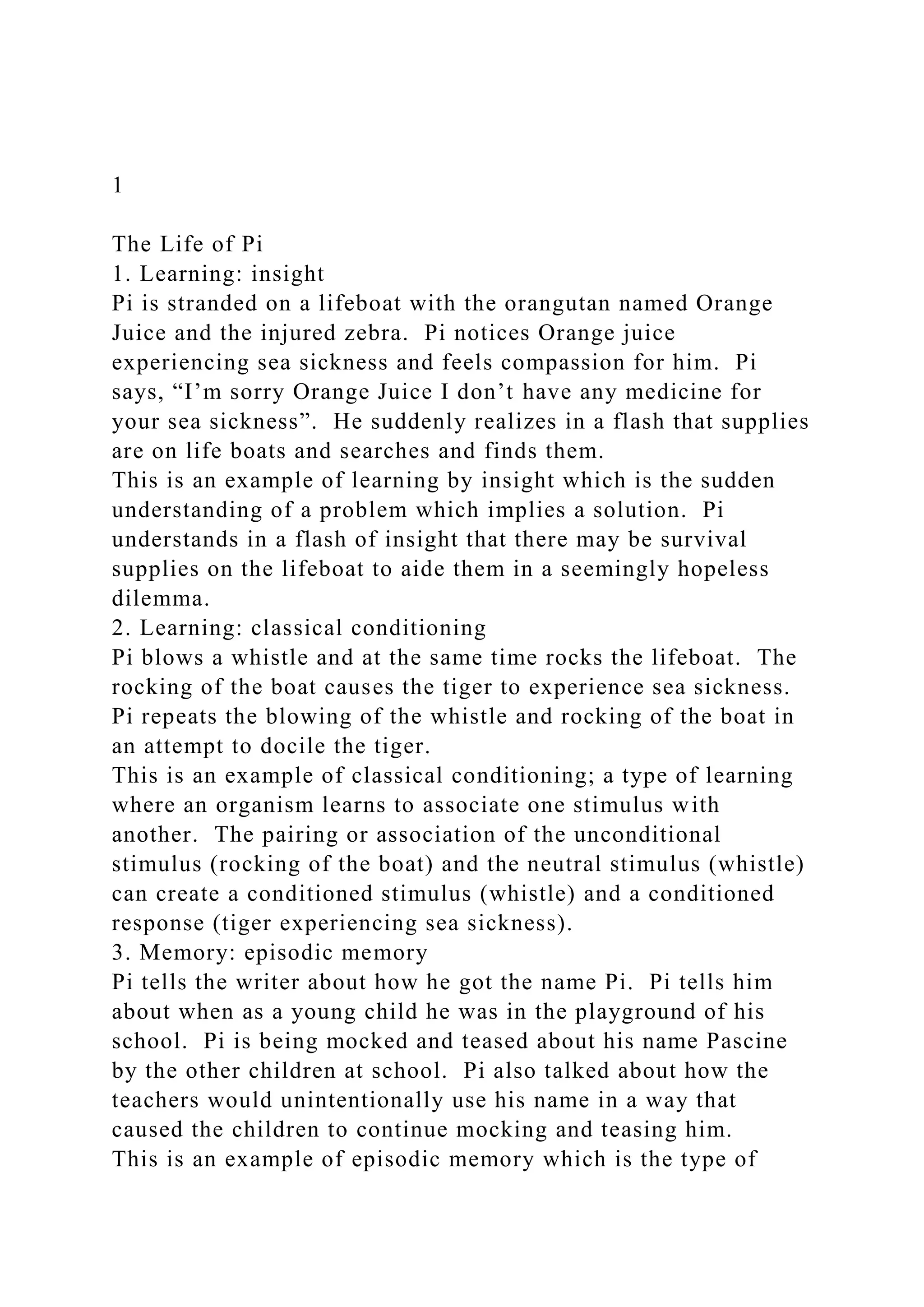 1

The Life of Pi
1. Learning: insight
Pi is stranded on a lifeboat with the orangutan named Orange Juice and the injured zebra. Pi notices Orange juice experiencing sea sickness and feels compassion for him. Pi says, “I’m sorry Orange Juice I don’t have any medicine for your sea sickness”. He suddenly realizes in a flash that supplies are on life boats and searches and finds them.
This is an example of learning by insight which is the sudden understanding of a problem which implies a solution. Pi understands in a flash of insight that there may be survival supplies on the lifeboat to aide them in a seemingly hopeless dilemma.
2. Learning: classical conditioning
Pi blows a whistle and at the same time rocks the lifeboat. The rocking of the boat causes the tiger to experience sea sickness. Pi repeats the blowing of the whistle and rocking of the boat in an attempt to docile the tiger.
This is an example of classical conditioning; a type of learning where an organism learns to associate one stimulus with another. The pairing or association of the unconditional stimulus (rocking of the boat) and the neutral stimulus (whistle) can create a conditioned stimulus (whistle) and a conditioned response (tiger experiencing sea sickness).
3. Memory: episodic memory
Pi tells the writer about how he got the name Pi. Pi tells him about when as a young child he was in the playground of his school. Pi is being mocked and teased about his name Pascine by the other children at school. Pi also talked about how the teachers would unintentionally use his name in a way that caused the children to continue mocking and teasing him.
This is an example of episodic memory which is the type of